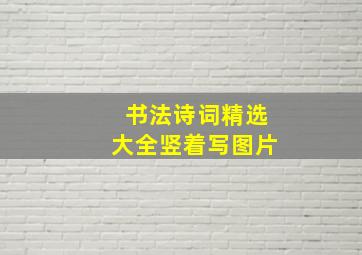 书法诗词精选
大全竖着写图片